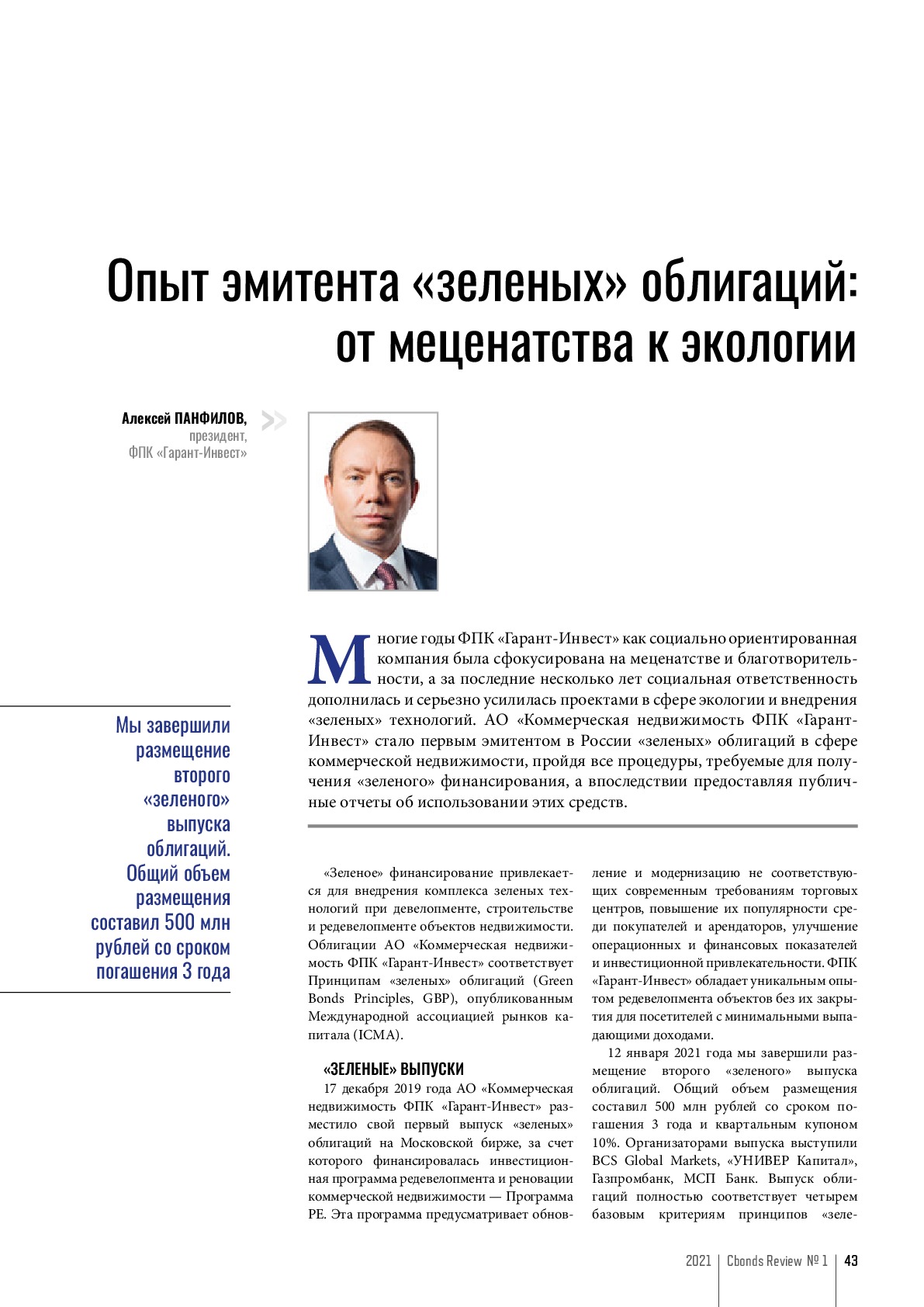 Опыт эмитента «зеленых» облигаций: от меценатства к экологии

Алексей ПАНФИЛОВ,
президент,
ФПК «Гарант-Инвест»

Многие годы ФПК «Гарант-Инвест» как социально ориентированная компания была сфокусирована на меценатстве и благотворительности, а за последние несколько лет социальная ответственность дополнилась и серьезно усилилась проектами в сфере экологии и внедрения «зеленых» технологий. АО «Коммерческая недвижимость ФПК «Гарант-Инвест» стало первым эмитентом в России «зеленых» облигаций в сфере коммерческой недвижимости, пройдя все процедуры, требуемые для получения «зеленого» финансирования, а впоследствии предоставляя публичные отчеты об использовании этих средств.

Мы завершили размещение второго «зеленого» выпуска облигаций. Общий объем размещения составил 500 млн рублей со сроком погашения 3 года

«Зеленое» финансирование привлекается для внедрения комплекса зеленых технологий при девелопменте, строительстве и редевелопменте объектов недвижимости. Облигации АО «Коммерческая недвижимость ФПК «Гарант-Инвест» соответствует Принципам «зеленых» облигаций (Green Bonds Principles, GBP), опубликованным Международной ассоциацией рынков капитала (ICMA).

«ЗЕЛЕНЫЕ» ВЫПУСКИ

17 декабря 2019 года АО «Коммерческая недвижимость ФПК «Гарант-Инвест» разместило свой первый выпуск «зеленых» облигаций на Московской бирже, за счет которого финансировалась инвестиционная программа редевелопмента и реновации коммерческой недвижимости — Программа РЕ. Эта программа предусматривает обновление и модернизацию не соответствующих современным требованиям торговых центров, повышение их популярности среди покупателей и арендаторов, улучшение операционных и финансовых показателей и инвестиционной привлекательности. ФПК «Гарант-Инвест» обладает уникальным опытом редевелопмента объектов без их закрытия для посетителей с минимальными выпадающими доходами.

12 января 2021 года мы завершили размещение второго «зеленого» выпуска облигаций. Общий объем размещения составил 500 млн рублей со сроком погашения 3 года и квартальным купоном 10%. Организаторами выпуска выступили BCS Global Markets, «УНИВЕР Капитал», Газпромбанк, МСП Банк. Выпуск облигаций полностью соответствует четырем базовым критериям принципов «зеле-

2021 | Cbonds Review № 1 | 43